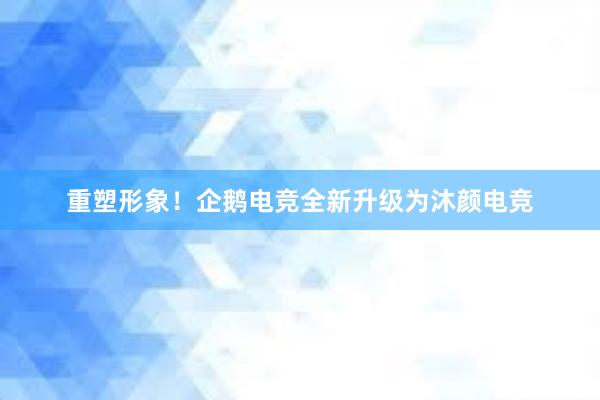 重塑形象！企鹅电竞全新升级为沐颜电竞